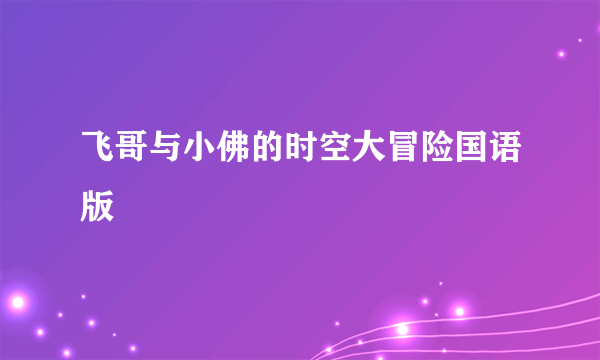 飞哥与小佛的时空大冒险国语版